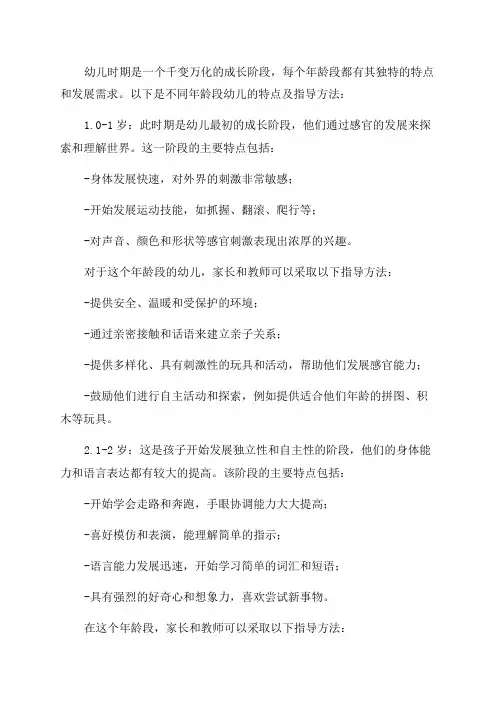 幼儿时期是一个千变万化的成长阶段，每个年龄段都有其独特的特点和发展需求。以下是不同年龄段幼儿的特点及指导方法：

1.0-1岁：此时期是幼儿最初的成长阶段，他们通过感官的发展来探索和理解世界。这一阶段的主要特点包括：

-身体发展快速，对外界的刺激非常敏感；

-开始发展运动技能，如抓握、翻滚、爬行等；

-对声音、颜色和形状等感官刺激表现出浓厚的兴趣。

对于这个年龄段的幼儿，家长和教师可以采取以下指导方法：

-提供安全、温暖和受保护的环境；

-通过亲密接触和话语来建立亲子关系；

-提供多样化、具有刺激性的玩具和活动，帮助他们发展感官能力；

-鼓励他们进行自主活动和探索，例如提供适合他们年龄的拼图、积木等玩具。

2.1-2岁：这是孩子开始发展独立性和自主性的阶段，他们的身体能力和语言表达都有较大的提高。该阶段的主要特点包括：

-开始学会走路和奔跑，手眼协调能力大大提高；

-喜好模仿和表演，能理解简单的指示；

-语言能力发展迅速，开始学习简单的词汇和短语；

-具有强烈的好奇心和想象力，喜欢尝试新事物。

在这个年龄段，家长和教师可以采取以下指导方法：